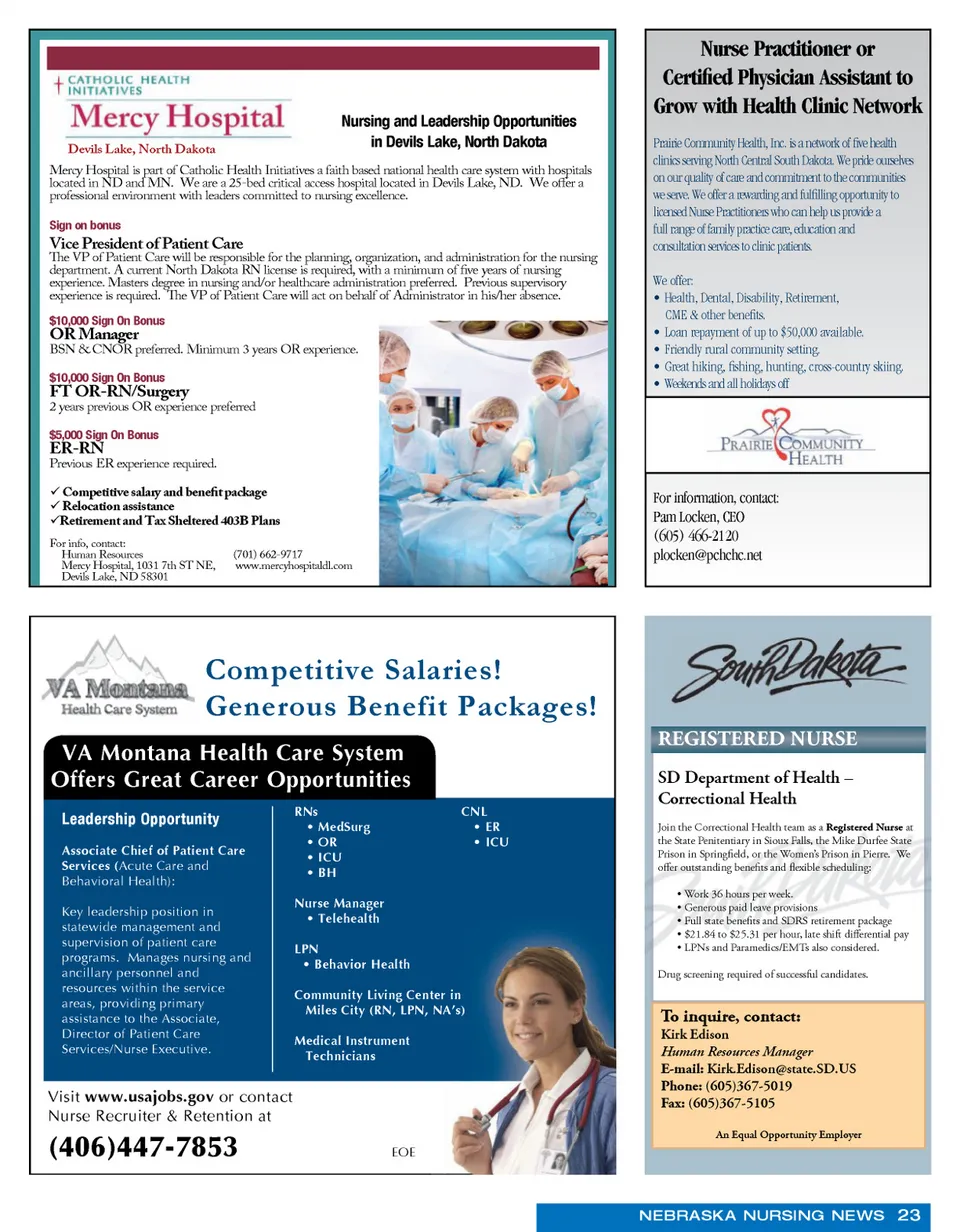 CATHOLIC HEALTH INITIATIVES
Mercy Hospital
Devils Lake, North Dakota

Nursing and Leadership Opportunities in Devils Lake, North Dakota

Mercy Hospital is part of Catholic Health Initiatives a faith based national health care system with hospitals located in ND and MN. We are a 25-bed critical access hospital located in Devils Lake, ND. We offer a professional environment with leaders committed to nursing excellence.

Sign on bonus
Vice President of Patient Care
The VP of Patient Care will be responsible for the planning, organization, and administration for the nursing department. A current North Dakota RN license is required, with a minimum of five years of nursing experience. Masters degree in nursing and/or healthcare administration preferred. Previous supervisory experience is required. The VP of Patient Care will act on behalf of Administrator in his/her absence.

$10,000 Sign On Bonus
OR Manager
BSN & CNOR preferred. Minimum 3 years OR experience.

$10,000 Sign On Bonus
FT OR-RN/Surgery
2 years previous OR experience preferred

$5,000 Sign On Bonus
ER-RN
Previous ER experience required.

✓ Competitive salary and benefit package
✓ Relocation assistance
✓Retirement and Tax Sheltered 403B Plans

For info, contact:
Human Resources
Mercy Hospital, 1031 7th ST NE, Devils Lake, ND 58301
(701) 662-9717
www.mercyhospitaldl.com

Nurse Practitioner or Certified Physician Assistant to Grow with Health Clinic Network

Prairie Community Health, Inc. is a network of five health clinics serving North Central South Dakota. We pride ourselves on our quality of care and commitment to the communities we serve. We offer a rewarding and fulfilling opportunity to licensed Nurse Practitioners who can help us provide a full range of family practice care, education and consultation services to clinic patients.

We offer:
• Health, Dental, Disability, Retirement, CME & other benefits.
• Loan repayment of up to $50,000 available.
• Friendly rural community setting.
• Great hiking, fishing, hunting, cross-country skiing.
• Weekends and all holidays off

PRAIRIE COMMUNITY HEALTH

For information, contact:
Pam Locken, CEO
(605) 466-2120
plocken@pchchc.net

VA Montana Health Care System

Competitive Salaries!
Generous Benefit Packages!

VA Montana Health Care System Offers Great Career Opportunities

Leadership Opportunity

Associate Chief of Patient Care Services (Acute Care and Behavioral Health):

Key leadership position in statewide management and supervision of patient care programs. Manages nursing and ancillary personnel and resources within the service areas, providing primary assistance to the Associate, Director of Patient Care Services/Nurse Executive.

RNs
• MedSurg
• OR
• ICU
• BH

Nurse Manager
• Telehealth

LPN
• Behavior Health

Community Living Center in Miles City (RN, LPN, NA's)

Medical Instrument Technicians

CNL
• ER
• ICU

Visit www.usajobs.gov or contact Nurse Recruiter & Retention at
(406)447-7853

EOE

South Dakota

REGISTERED NURSE

SD Department of Health – Correctional Health

Join the Correctional Health team as a Registered Nurse at the State Penitentiary in Sioux Falls, the Mike Durfee State Prison in Springfield, or the Women's Prison in Pierre. We offer outstanding benefits and flexible scheduling:

• Work 36 hours per week.
• Generous paid leave provisions
• Full state benefits and SDRS retirement package
• $21.84 to $25.31 per hour, late shift differential pay
• LPNs and Paramedics/EMTs also considered.

Drug screening required of successful candidates.

To inquire, contact:
Kirk Edison
Human Resources Manager
E-mail: Kirk.Edison@state.SD.US
Phone: (605)367-5019
Fax: (605)367-5105

An Equal Opportunity Employer

NEBRASKA NURSING NEWS 23